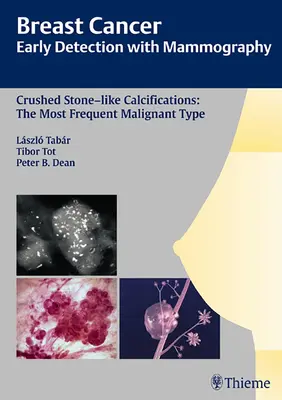 Breast Cancer
Early Detection with Mammography

Crushed Stone–like Calcifications:
The Most Frequent Malignant Type

László Tabár
Tibor Tot
Peter B. Dean

Thieme